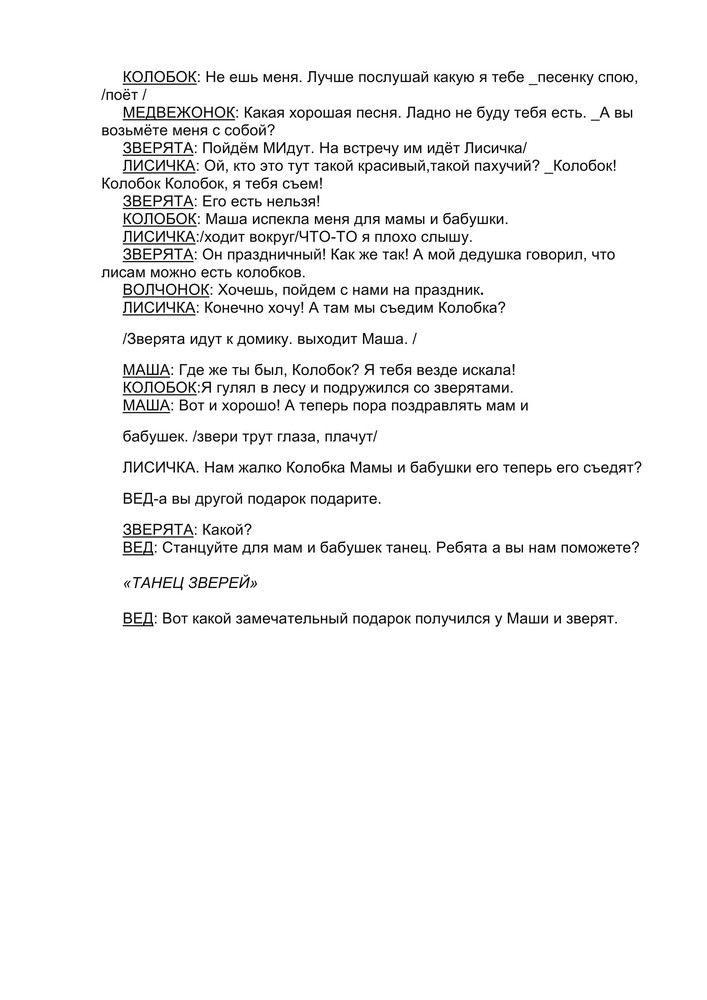 КОЛОБОК: Не ешь меня. Лучше послушай какую я тебе _песенку спою, /поёт /
МЕДВЕЖОНОК: Какая хорошая песня. Ладно не буду тебя есть. _А вы возьмёте меня с собой?
ЗВЕРЯТА: Пойдём МИдут. На встречу им идёт Лисичка/
ЛИСИЧКА: Ой, кто это тут такой красивый,такой пахучий? _Колобок! Колобок Колобок, я тебя съем!
ЗВЕРЯТА: Его есть нельзя!
КОЛОБОК: Маша испекла меня для мамы и бабушки.
ЛИСИЧКА:/ходит вокруг/ЧТО-ТО я плохо слышу.
ЗВЕРЯТА: Он праздничный! Как же так! А мой дедушка говорил, что лисам можно есть колобков.
ВОЛЧОНОК: Хочешь, пойдем с нами на праздник.
ЛИСИЧКА: Конечно хочу! А там мы съедим Колобка?

/Зверята идут к домику. выходит Маша. /

МАША: Где же ты был, Колобок? Я тебя везде искала!
КОЛОБОК:Я гулял в лесу и подружился со зверятами.
МАША: Вот и хорошо! А теперь пора поздравлять мам и

бабушек. /звери трут глаза, плачут/

ЛИСИЧКА. Нам жалко Колобка Мамы и бабушки его теперь его съедят?

ВЕД-а вы другой подарок подарите.

ЗВЕРЯТА: Какой?
ВЕД: Станцуйте для мам и бабушек танец. Ребята а вы нам поможете?

«ТАНЕЦ ЗВЕРЕЙ»

ВЕД: Вот какой замечательный подарок получился у Маши и зверят.